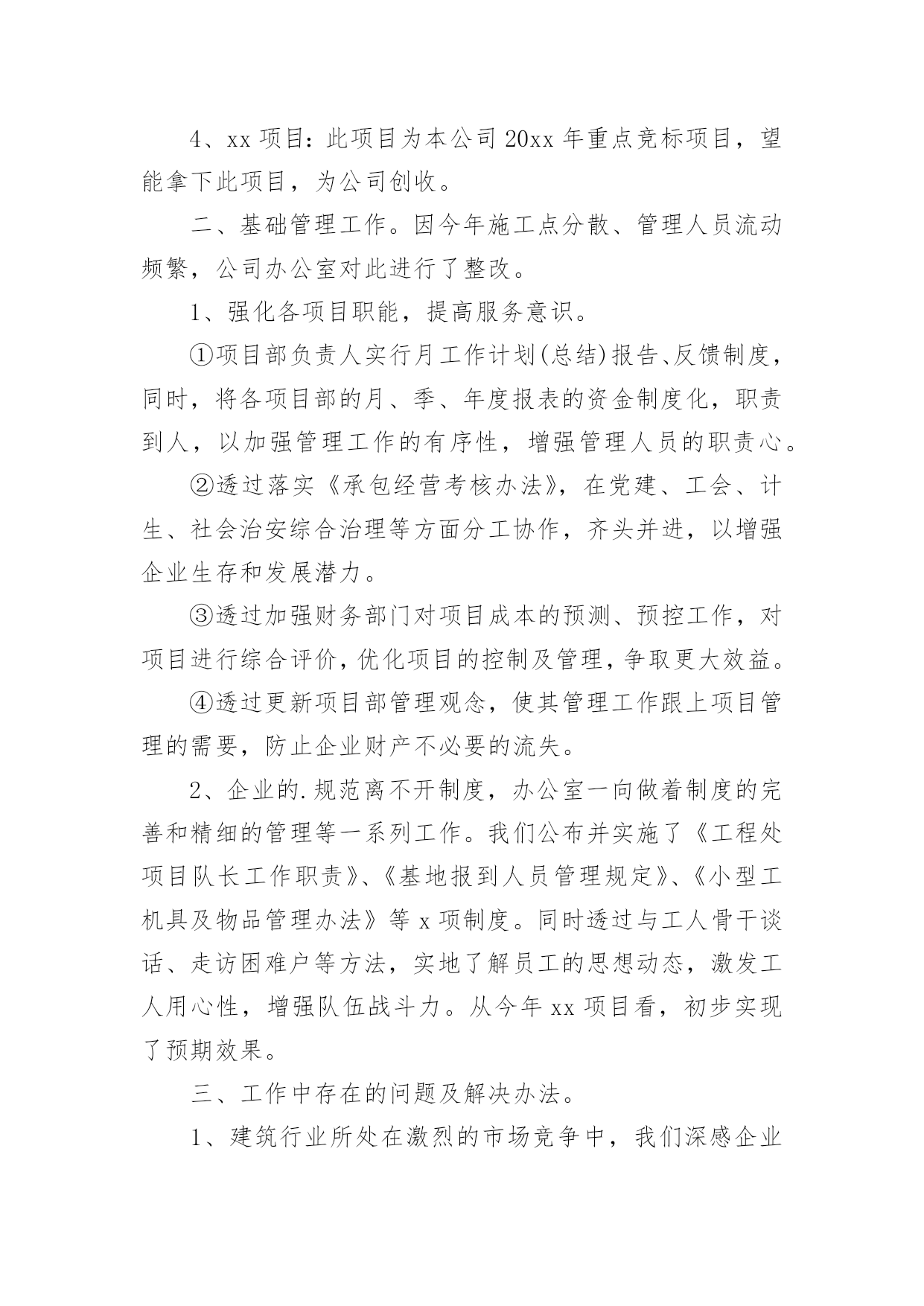 4、xx 项目：此项目为本公司 20xx 年重点竞标项目，望能拿下此项目，为公司创收。

二、基础管理工作。因今年施工点分散、管理人员流动频繁，公司办公室对此进行了整改。

1、强化各项目职能，提高服务意识。

①项目部负责人实行月工作计划(总结)报告、反馈制度，同时，将各项目部的月、季、年度报表的资金制度化，职责到人，以加强管理工作的有序性，增强管理人员的职责心。

②透过落实《承包经营考核办法》，在党建、工会、计生、社会治安综合治理等方面分工协作，齐头并进，以增强企业生存和发展潜力。

③透过加强财务部门对项目成本的预测、预控工作，对项目进行综合评价，优化项目的控制及管理，争取更大效益。

④透过更新项目部管理观念，使其管理工作跟上项目管理的需要，防止企业财产不必要的流失。

2、企业的.规范离不开制度，办公室一向做着制度的完善和精细的管理等一系列工作。我们公布并实施了《工程处项目队长工作职责》、《基地报到人员管理规定》、《小型工机具及物品管理办法》等 x 项制度。同时透过与工人骨干谈话、走访困难户等方法，实地了解员工的思想动态，激发工人用心性，增强队伍战斗力。从今年 xx 项目看，初步实现了预期效果。

三、工作中存在的问题及解决办法。

1、建筑行业所处在激烈的市场竞争中，我们深感企业